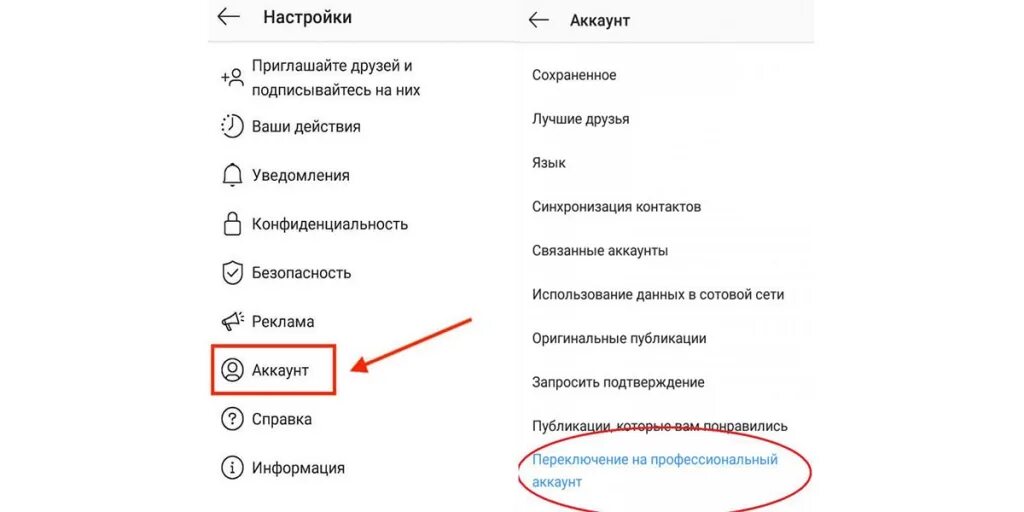 Настройки

Приглашайте друзей и подписывайтесь на них

Ваши действия

Уведомления

Конфиденциальность

Безопасность

Реклама

Аккаунт

Справка

Информация

Аккаунт

Сохраненное

Лучшие друзья

Язык

Синхронизация контактов

Связанные аккаунты

Использование данных в сотовой сети

Оригинальные публикации

Запросить подтверждение

Публикации, которые вам понравились

Переключение на профессиональный аккаунт